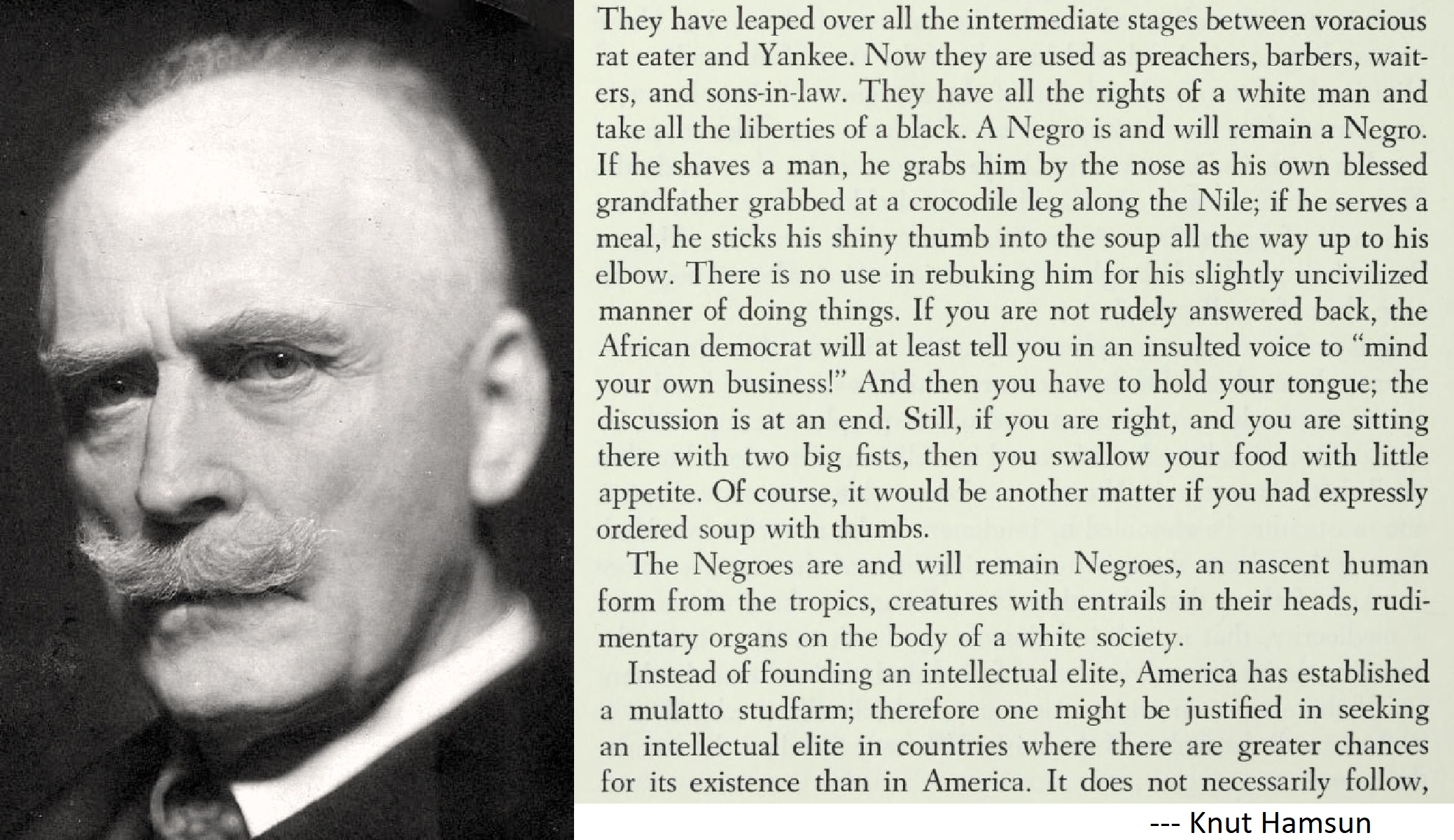 They have leaped over all the intermediate stages between voracious rat eater and Yankee. Now they are used as preachers, barbers, waiters, and sons-in-law. They have all the rights of a white man and take all the liberties of a black. A Negro is and will remain a Negro. If he shaves a man, he grabs him by the nose as his own blessed grandfather grabbed at a crocodile leg along the Nile; if he serves a meal, he sticks his shiny thumb into the soup all the way up to his elbow. There is no use in rebuking him for his slightly uncivilized manner of doing things. If you are not rudely answered back, the African democrat will at least tell you in an insulted voice to "mind your own business!" And then you have to hold your tongue; the discussion is at an end. Still, if you are right, and you are sitting there with two big fists, then you swallow your food with little appetite. Of course, it would be another matter if you had expressly ordered soup with thumbs.

The Negroes are and will remain Negroes, an nascent human form from the tropics, creatures with entrails in their heads, rudimentary organs on the body of a white society.

Instead of founding an intellectual elite, America has established a mulatto studfarm; therefore one might be justified in seeking an intellectual elite in countries where there are greater chances for its existence than in America. It does not necessarily follow,

--- Knut Hamsun